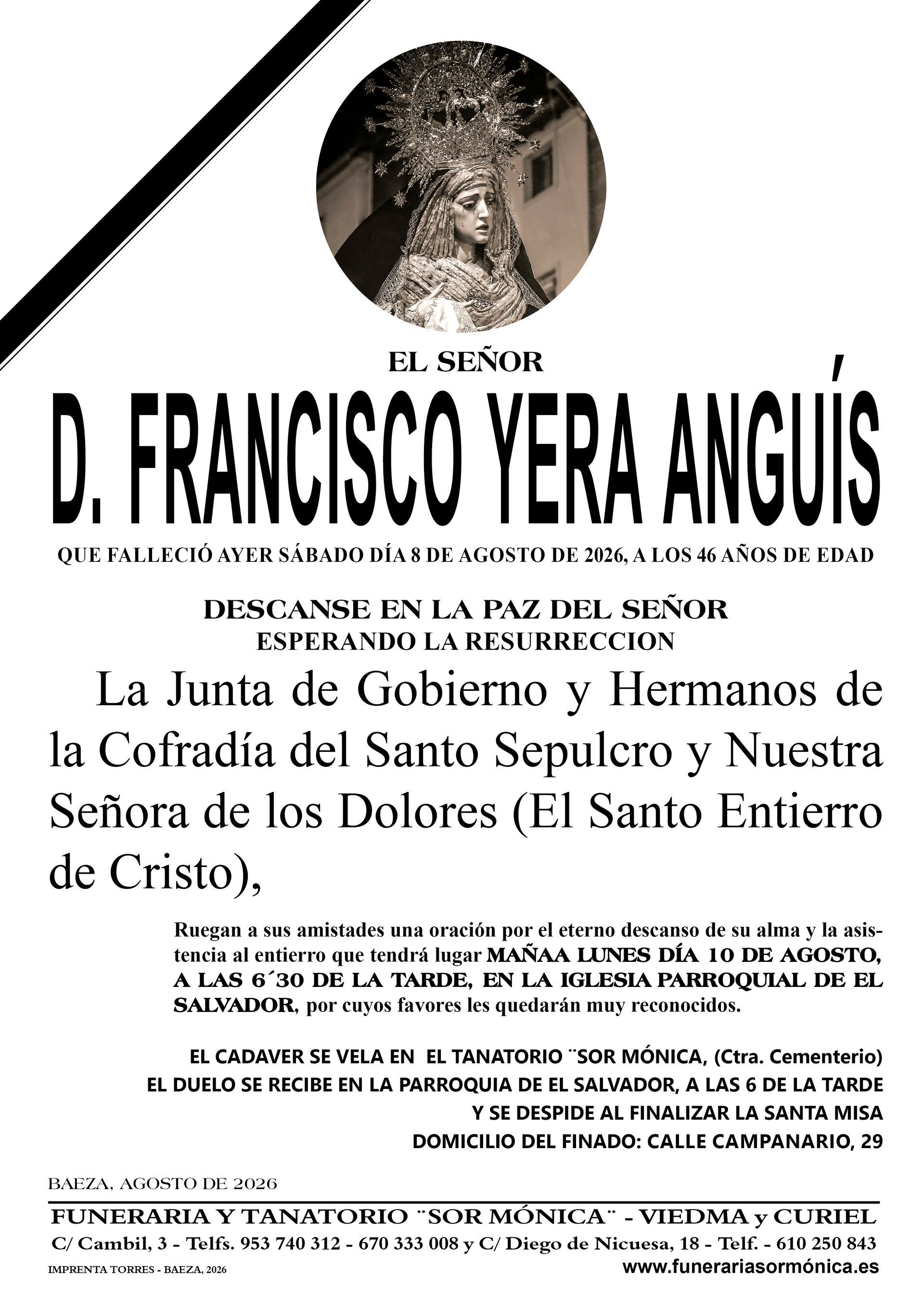 EL SEÑOR

D. FRANCISCO YERA ANGUÍS

QUE FALLECIÓ AYER SÁBADO DÍA 8 DE AGOSTO DE 2026, A LOS 46 AÑOS DE EDAD

DESCANSE EN LA PAZ DEL SEÑOR
ESPERANDO LA RESURRECCION

La Junta de Gobierno y Hermanos de la Cofradía del Santo Sepulcro y Nuestra Señora de los Dolores (El Santo Entierro de Cristo),

Ruegan a sus amistades una oración por el eterno descanso de su alma y la asistencia al entierro que tendrá lugar MAÑAA LUNES DÍA 10 DE AGOSTO, A LAS 6´30 DE LA TARDE, EN LA IGLESIA PARROQUIAL DE EL SALVADOR, por cuyos favores les quedarán muy reconocidos.

EL CADAVER SE VELA EN EL TANATORIO ¨SOR MÓNICA, (Ctra. Cementerio)
EL DUELO SE RECIBE EN LA PARROQUIA DE EL SALVADOR, A LAS 6 DE LA TARDE
Y SE DESPIDE AL FINALIZAR LA SANTA MISA
DOMICILIO DEL FINADO: CALLE CAMPANARIO, 29

BAEZA, AGOSTO DE 2026

FUNERARIA Y TANATORIO ¨SOR MÓNICA¨ - VIEDMA y CURIEL
C/ Cambil, 3 - Telfs. 953 740 312 - 670 333 008 y C/ Diego de Nicuesa, 18 - Telf. - 610 250 843
IMPRENTA TORRES - BAEZA, 2026
www.funerariasormónica.es